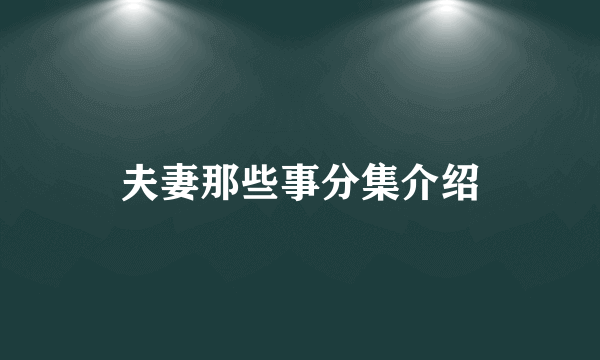 夫妻那些事分集介绍